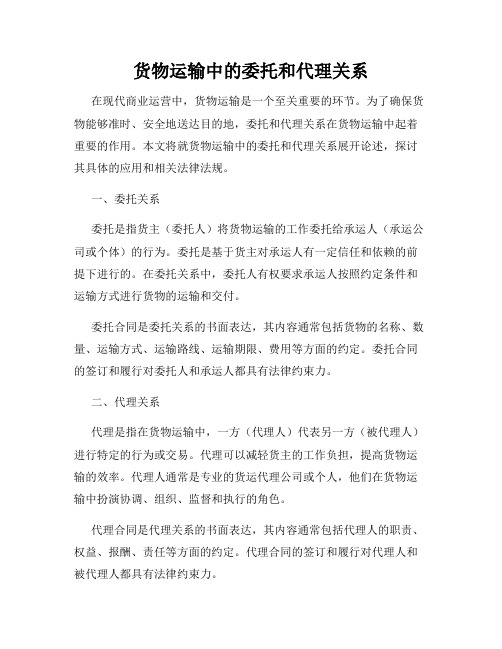 货物运输中的委托和代理关系

在现代商业运营中，货物运输是一个至关重要的环节。为了确保货物能够准时、安全地送达目的地，委托和代理关系在货物运输中起着重要的作用。本文将就货物运输中的委托和代理关系展开论述，探讨其具体的应用和相关法律法规。

一、委托关系

委托是指货主（委托人）将货物运输的工作委托给承运人（承运公司或个体）的行为。委托是基于货主对承运人有一定信任和依赖的前提下进行的。在委托关系中，委托人有权要求承运人按照约定条件和运输方式进行货物的运输和交付。

委托合同是委托关系的书面表达，其内容通常包括货物的名称、数量、运输方式、运输路线、运输期限、费用等方面的约定。委托合同的签订和履行对委托人和承运人都具有法律约束力。

二、代理关系

代理是指在货物运输中，一方（代理人）代表另一方（被代理人）进行特定的行为或交易。代理可以减轻货主的工作负担，提高货物运输的效率。代理人通常是专业的货运代理公司或个人，他们在货物运输中扮演协调、组织、监督和执行的角色。

代理合同是代理关系的书面表达，其内容通常包括代理人的职责、权益、报酬、责任等方面的约定。代理合同的签订和履行对代理人和被代理人都具有法律约束力。